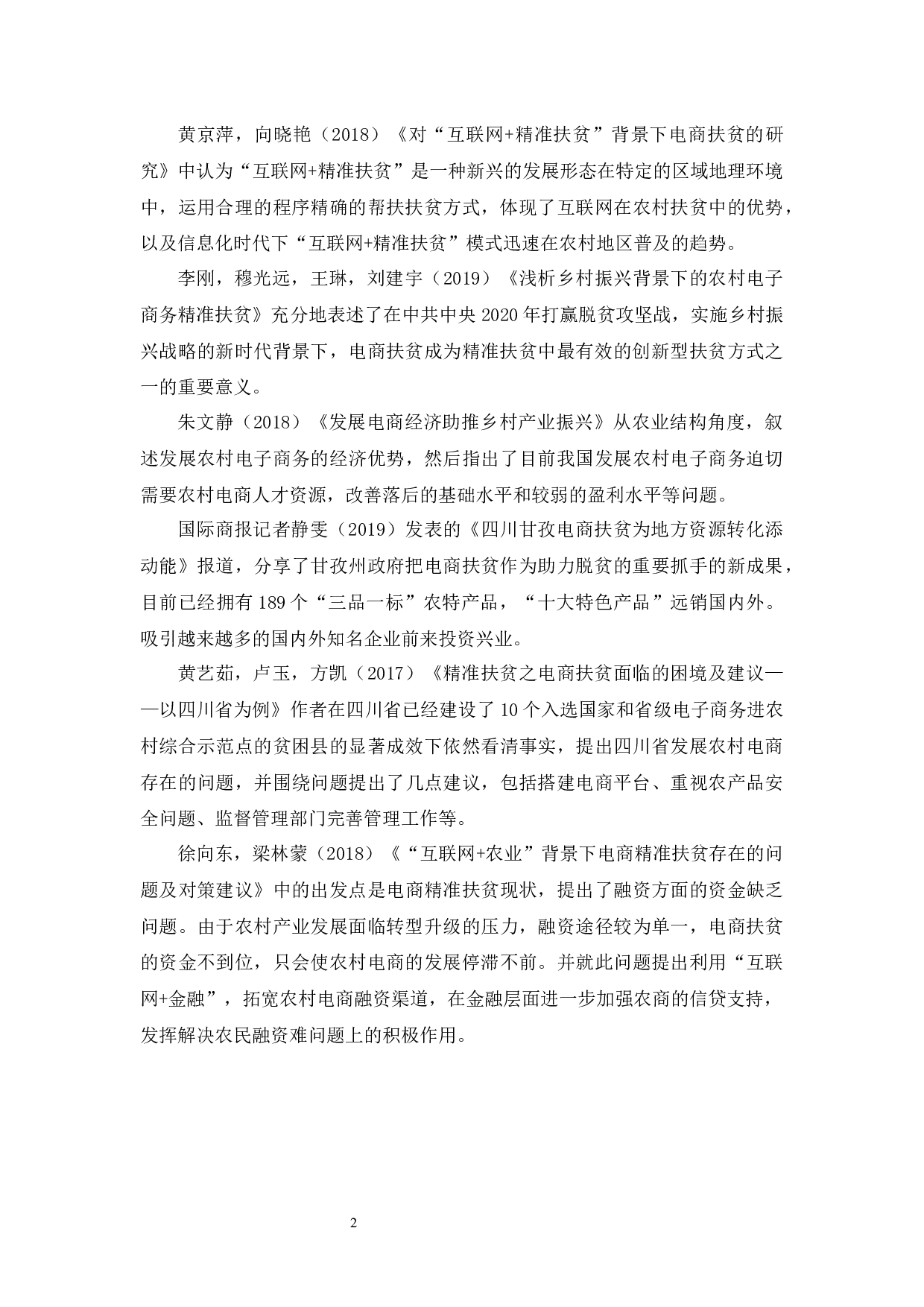 黄京萍，向晓艳（2018）《对“互联网+精准扶贫”背景下电商扶贫的研究》中认为“互联网+精准扶贫”是一种新兴的发展形态在特定的区域地理环境中，运用合理的程序精确的帮扶扶贫方式，体现了互联网在农村扶贫中的优势，以及信息化时代下“互联网+精准扶贫”模式迅速在农村地区普及的趋势。

李刚，穆光远，王琳，刘建宇（2019）《浅析乡村振兴背景下的农村电子商务精准扶贫》充分地表述了在中共中央 2020 年打赢脱贫攻坚战，实施乡村振兴战略的新时代背景下，电商扶贫成为精准扶贫中最有效的创新型扶贫方式之一的重要意义。

朱文静（2018）《发展电商经济助推乡村产业振兴》从农业结构角度，叙述发展农村电子商务的经济优势，然后指出了目前我国发展农村电子商务迫切需要农村电商人才资源，改善落后的基础水平和较弱的盈利水平等问题。

国际商报记者静雯（2019）发表的《四川甘孜电商扶贫为地方资源转化添动能》报道，分享了甘孜州政府把电商扶贫作为助力脱贫的重要抓手的新成果，目前已经拥有 189 个“三品一标”农特产品，“十大特色产品”远销国内外。吸引越来越多的国内外知名企业前来投资兴业。

黄艺茹，卢玉，方凯（2017）《精准扶贫之电商扶贫面临的困境及建议——以四川省为例》作者在四川省已经建设了 10 个入选国家和省级电子商务进农村综合示范点的贫困县的显著成效下依然看清事实，提出四川省发展农村电商存在的问题，并围绕问题提出了几点建议，包括搭建电商平台、重视农产品安全问题、监督管理部门完善管理工作等。

徐向东，梁林蒙（2018）《“互联网+农业”背景下电商精准扶贫存在的问题及对策建议》中的出发点是电商精准扶贫现状，提出了融资方面的资金缺乏问题。由于农村产业发展面临转型升级的压力，融资途径较为单一，电商扶贫的资金不到位，只会使农村电商的发展停滞不前。并就此问题提出利用“互联网+金融”，拓宽农村电商融资渠道，在金融层面进一步加强农商的信贷支持，发挥解决农民融资难问题上的积极作用。

2